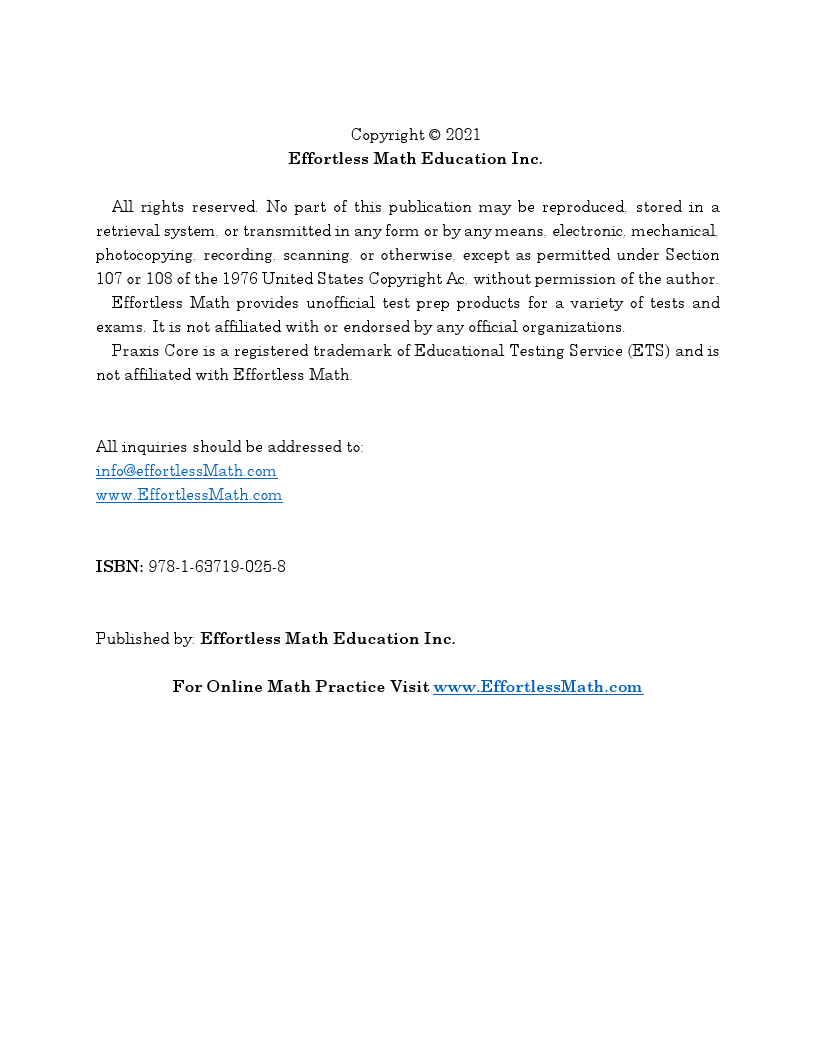 Copyright © 2021
Effortless Math Education Inc.

All rights reserved. No part of this publication may be reproduced, stored in a retrieval system, or transmitted in any form or by any means, electronic, mechanical, photocopying, recording, scanning, or otherwise, except as permitted under Section 107 or 108 of the 1976 United States Copyright Ac, without permission of the author.

Effortless Math provides unofficial test prep products for a variety of tests and exams. It is not affiliated with or endorsed by any official organizations.

Praxis Core is a registered trademark of Educational Testing Service (ETS) and is not affiliated with Effortless Math.

All inquiries should be addressed to:
info@effortlessMath.com
www.EffortlessMath.com

ISBN: 978-1-63719-025-8

Published by: Effortless Math Education Inc.

For Online Math Practice Visit www.EffortlessMath.com